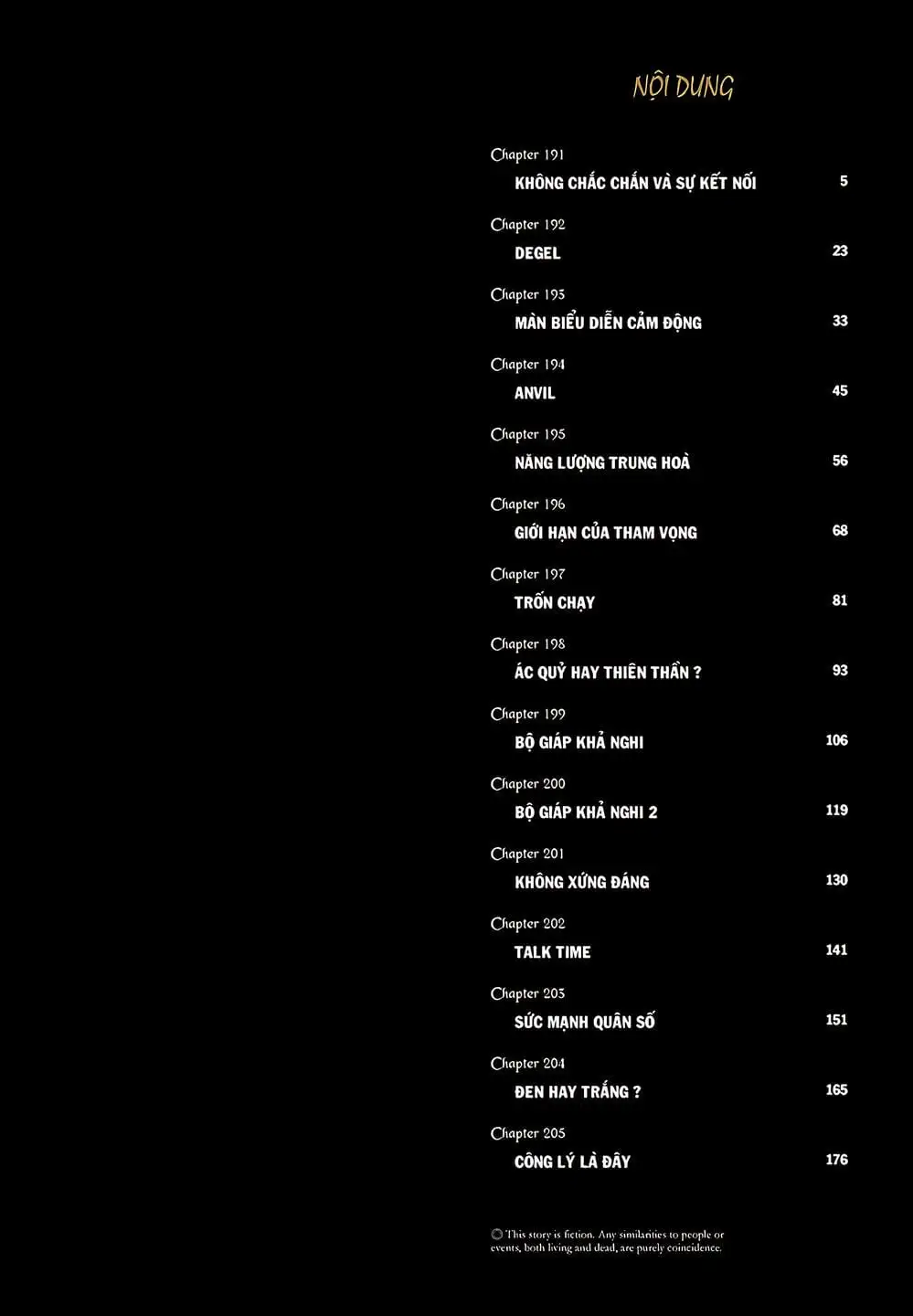 NỘI DUNG

Chapter 191
KHÔNG CHẮC CHẮN VÀ SỰ KẾT NỐI 5

Chapter 192
DEGEL 23

Chapter 193
MÀN BIỂU DIỄN CẢM ĐỘNG 33

Chapter 194
ANVIL 45

Chapter 195
NĂNG LƯỢNG TRUNG HOÀ 56

Chapter 196
GIỚI HẠN CỦA THAM VỌNG 68

Chapter 197
TRỐN CHẠY 81

Chapter 198
ÁC QUỶ HAY THIÊN THẦN ? 93

Chapter 199
BỘ GIÁP KHẢ NGHI 106

Chapter 200
BỘ GIÁP KHẢ NGHI 2 119

Chapter 201
KHÔNG XỨNG ĐÁNG 130

Chapter 202
TALK TIME 141

Chapter 203
SỨC MẠNH QUÂN SỐ 151

Chapter 204
ĐEN HAY TRẮNG ? 165

Chapter 205
CÔNG LÝ LÀ ĐÂY 176

◎ This story is fiction. Any similarities to people or events, both living and dead, are purely coincidence.